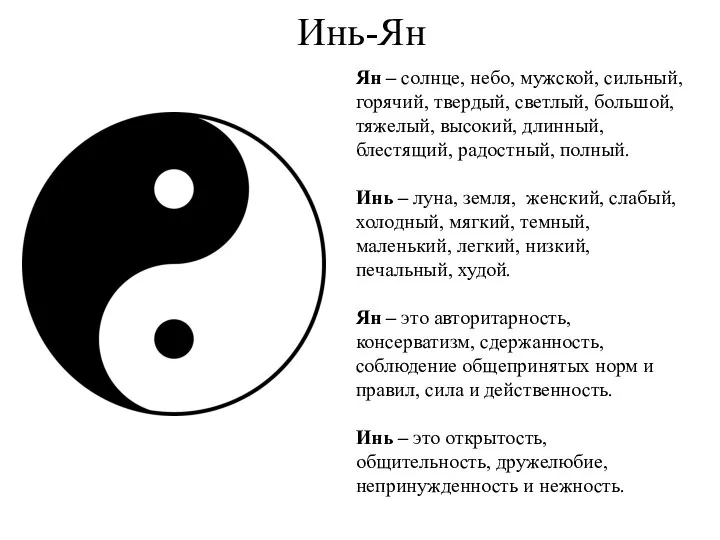 Инь-Ян

Ян – солнце, небо, мужской, сильный, горячий, твердый, светлый, большой, тяжелый, высокий, длинный, блестящий, радостный, полный.

Инь – луна, земля,  женский, слабый, холодный, мягкий, темный, маленький, легкий, низкий, печальный, худой.

Ян – это авторитарность, консерватизм, сдержанность, соблюдение общепринятых норм и правил, сила и действенность.

Инь – это открытость, общительность, дружелюбие, непринужденность и нежность.